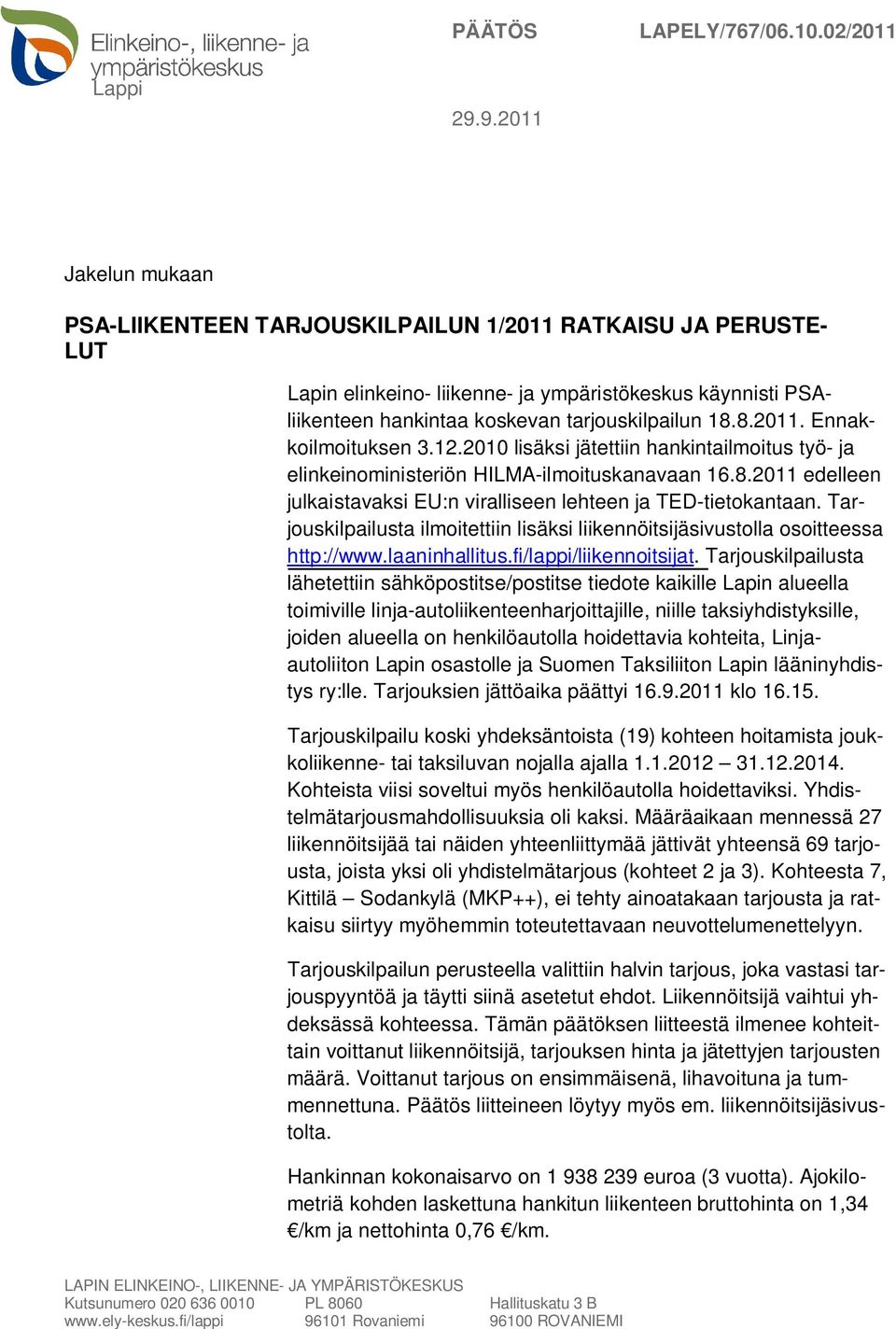 Elinkeino-, liikenne- ja ympäristökeskus
Lappi

PÄÄTÖS

LAPELY/767/06.10.02/2011

29.9.2011

Jakelun mukaan

PSA-LIIKENTEEN TARJOUSKILPAILUN 1/2011 RATKAISU JA PERUSTELUT

Lapin elinkeino- liikenne- ja ympäristökeskus käynnisti PSA-liikenteen hankintaa koskevan tarjouskilpailun 18.8.2011. Ennakkoilmoituksen 3.12.2010 lisäksi jätettiin hankintailmoitus työ- ja elinkeinoministeriön HILMA-ilmoituskanavaan 16.8.2011 edelleen julkaistavaksi EU:n viralliseen lehteen ja TED-tietokantaan. Tarjouskilpailusta ilmoitettiin lisäksi liikennöitsijäsivustolla osoitteessa http://www.laaninhallitus.fi/lappi/liikennoitsijat. Tarjouskilpailusta lähetettiin sähköpostitse/postitse tiedote kaikille Lapin alueella toimiville linja-autoliikenteenharjoittajille, niille taksiyhdistyksille, joiden alueella on henkilöautolla hoidettavia kohteita, Linja-autoliiton Lapin osastolle ja Suomen Taksiliiton Lapin lääninyhdistys ry:lle. Tarjouksien jättöaika päättyi 16.9.2011 klo 16.15.

Tarjouskilpailu koski yhdeksäntoista (19) kohteen hoitamista joukkoliikenne- tai taksiluvan nojalla ajalla 1.1.2012 – 31.12.2014. Kohteista viisi soveltui myös henkilöautolla hoidettaviksi. Yhdistelmätarjousmahdollisuuksia oli kaksi. Määräaikaan mennessä 27 liikennöitsijää tai näiden yhteenliittymää jättivät yhteensä 69 tarjousta, joista yksi oli yhdistelmätarjous (kohteet 2 ja 3). Kohteesta 7, Kittilä – Sodankylä (MKP++), ei tehty ainoatakaan tarjousta ja ratkaisu siirtyy myöhemmin toteutettavaan neuvottelumenettelyyn.

Tarjouskilpailun perusteella valittiin halvin tarjous, joka vastasi tarjouspyyntöä ja täytti siinä asetetut ehdot. Liikennöitsijä vaihtui yhdeksässä kohteessa. Tämän päätöksen liitteestä ilmenee kohteittain voittanut liikennöitsijä, tarjouksen hinta ja jätettyjen tarjousten määrä. Voittanut tarjous on ensimmäisenä, lihavoituna ja tummennettuna. Päätös liitteineen löytyy myös em. liikennöitsijäsivustolta.

Hankinnan kokonaisarvo on 1 938 239 euroa (3 vuotta). Ajokilometriä kohden laskettuna hankitun liikenteen bruttohinta on 1,34 €/km ja nettohinta 0,76 €/km.

LAPIN ELINKEINO-, LIIKENNE- JA YMPÄRISTÖKESKUS
Kutsunumero 020 636 0010
www.ely-keskus.fi/lappi
PL 8060
96101 Rovaniemi
Hallituskatu 3 B
96100 ROVANIEMI